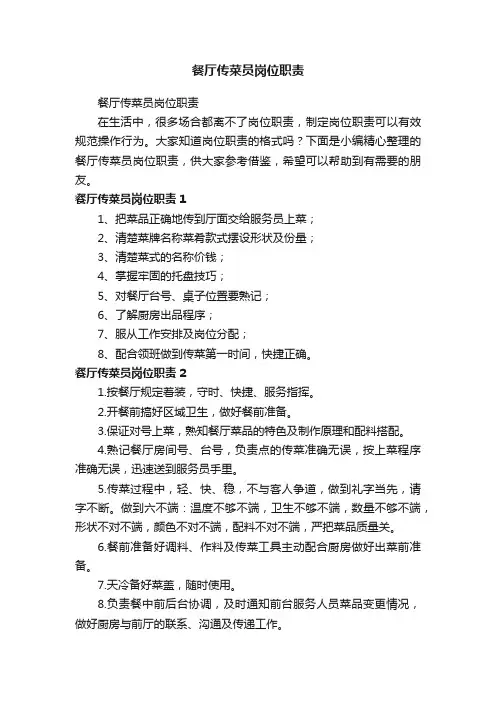 餐厅传菜员岗位职责

餐厅传菜员岗位职责

在生活中，很多场合都离不了岗位职责，制定岗位职责可以有效规范操作行为。大家知道岗位职责的格式吗？下面是小编精心整理的餐厅传菜员岗位职责，供大家参考借鉴，希望可以帮助到有需要的朋友。

餐厅传菜员岗位职责 1

1、把菜品正确地传到厅面交给服务员上菜；

2、清楚菜牌名称菜肴款式摆设形状及份量；

3、清楚菜式的名称价钱；

4、掌握牢固的托盘技巧；

5、对餐厅台号、桌子位置要熟记；

6、了解厨房出品程序；

7、服从工作安排及岗位分配；

8、配合领班做到传菜第一时间，快捷正确。

餐厅传菜员岗位职责 2

1.按餐厅规定着装，守时、快捷、服务指挥。

2.开餐前搞好区域卫生，做好餐前准备。

3.保证对号上菜，熟知餐厅菜品的特色及制作原理和配料搭配。

4.熟记餐厅房间号、台号，负责点的传菜准确无误，按上菜程序准确无误，迅速送到服务员手里。

5.传菜过程中，轻、快、稳，不与客人争道，做到礼字当先，请字不断。做到六不端：温度不够不端，卫生不够不端，数量不够不端，形状不对不端，颜色不对不端，配料不对不端，严把菜品质量关。

6.餐前准备好调料、作料及传菜工具主动配合厨房做好出菜前准备。

7.天冷备好菜盖，随时使用。

8.负责餐中前后台协调，及时通知前台服务人员菜品变更情况，做好厨房与前厅的联系、沟通及传递工作。